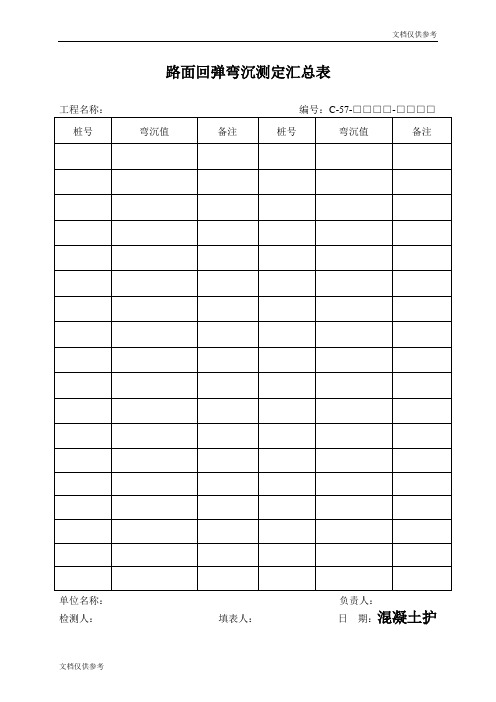 文档仅供参考

路面回弹弯沉测定汇总表

工程名称：　　　　　　　　　　　　　　　　　　　编号：C-57-□□□□-□□□□

| 桩号 | 弯沉值 | 备注 | 桩号 | 弯沉值 | 备注 |
|---|---|---|---|---|---|
| | | | | | |
| | | | | | |
| | | | | | |
| | | | | | |
| | | | | | |
| | | | | | |
| | | | | | |
| | | | | | |
| | | | | | |
| | | | | | |
| | | | | | |
| | | | | | |
| | | | | | |
| | | | | | |
| | | | | | |
| | | | | | |
| | | | | | |
| | | | | | |

单位名称：　　　　　　　　　　　　　　　　　　　负责人：
检测人：　　　　　　　　填表人：　　　　　　　　日　期：混凝土护

文档仅供参考